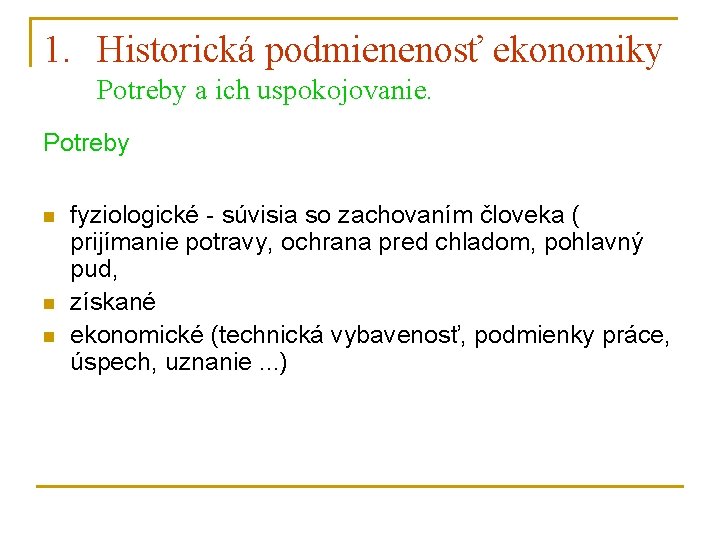 1. Historická podmienenosť ekonomiky
Potreby a ich uspokojovanie.

Potreby

- fyziologické - súvisia so zachovaním človeka ( prijímanie potravy, ochrana pred chladom, pohlavný pud,
- získané
- ekonomické (technická vybavenosť, podmienky práce, úspech, uznanie ...)